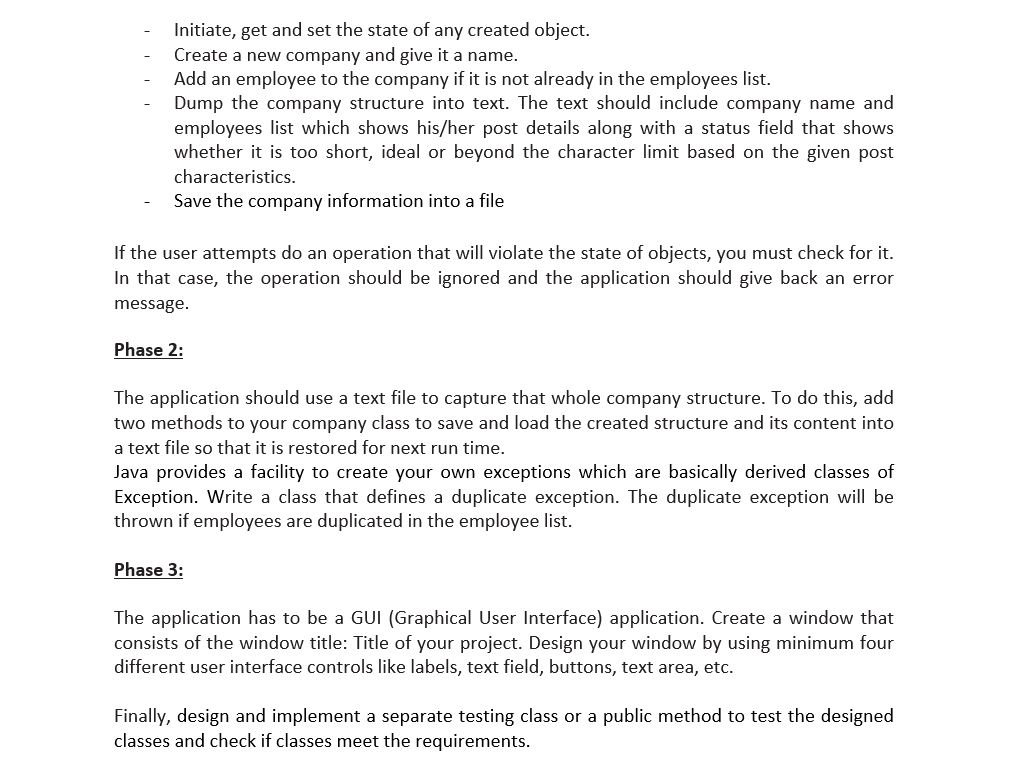 - Initiate, get and set the state of any created object.
- Create a new company and give it a name.
- Add an employee to the company if it is not already in the employees list.
- Dump the company structure into text. The text should include company name and employees list which shows his/her post details along with a status field that shows whether it is too short, ideal or beyond the character limit based on the given post characteristics.
- Save the company information into a file

If the user attempts do an operation that will violate the state of objects, you must check for it. In that case, the operation should be ignored and the application should give back an error message.

Phase 2:

The application should use a text file to capture that whole company structure. To do this, add two methods to your company class to save and load the created structure and its content into a text file so that it is restored for next run time.
Java provides a facility to create your own exceptions which are basically derived classes of Exception. Write a class that defines a duplicate exception. The duplicate exception will be thrown if employees are duplicated in the employee list.

Phase 3:

The application has to be a GUI (Graphical User Interface) application. Create a window that consists of the window title: Title of your project. Design your window by using minimum four different user interface controls like labels, text field, buttons, text area, etc.

Finally, design and implement a separate testing class or a public method to test the designed classes and check if classes meet the requirements.